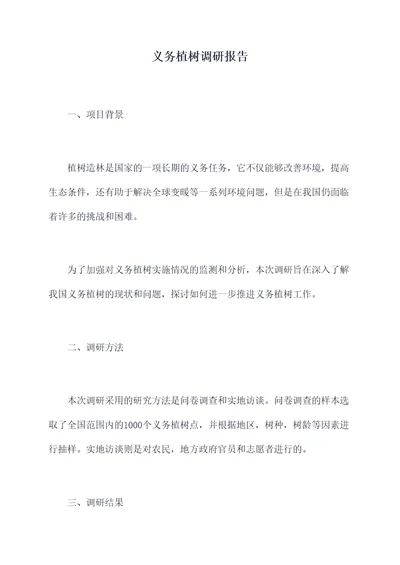 义务植树调研报告

一、项目背景

植树造林是国家的一项长期的义务任务，它不仅能够改善环境，提高生态条件，还有助于解决全球变暖等一系列环境问题，但是在我国仍面临着许多的挑战和困难。

为了加强对义务植树实施情况的监测和分析，本次调研旨在深入了解我国义务植树的现状和问题，探讨如何进一步推进义务植树工作。

二、调研方法

本次调研采用的研究方法是问卷调查和实地访谈。问卷调查的样本选取了全国范围内的1000个义务植树点，并根据地区，树种，树龄等因素进行抽样。实地访谈则是对农民，地方政府官员和志愿者进行的。

三、调研结果